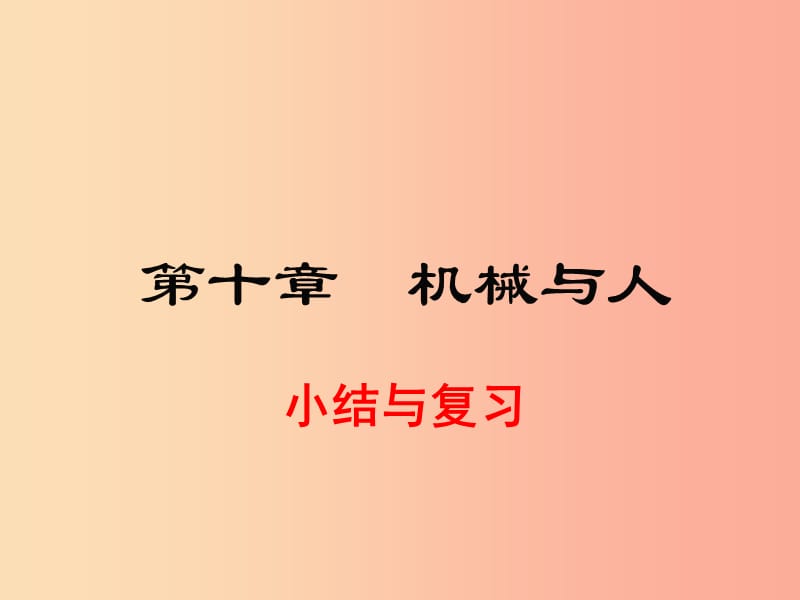 第十章　机械与人

小结与复习